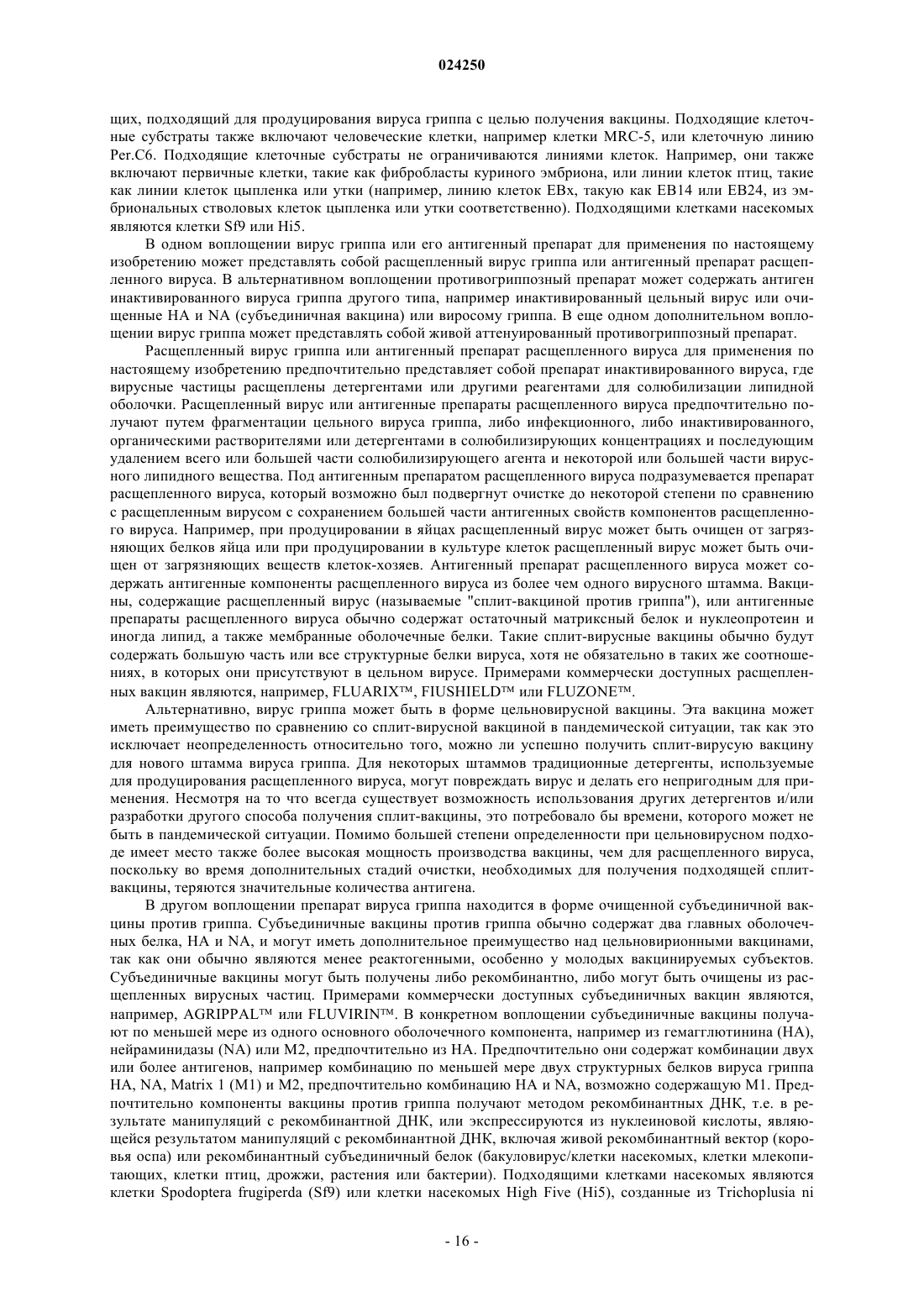 024250

щих, подходящий для продуцирования вируса гриппа с целью получения вакцины. Подходящие клеточные субстраты также включают человеческие клетки, например клетки MRC-5, или клеточную линию Per.C6. Подходящие клеточные субстраты не ограничиваются линиями клеток. Например, они также включают первичные клетки, такие как фибробласты куриного эмбриона, или линии клеток птиц, такие как линии клеток цыпленка или утки (например, линию клеток EBx, такую как EB14 или EB24, из эмбриональных стволовых клеток цыпленка или утки соответственно). Подходящими клетками насекомых являются клетки Sf9 или Hi5.

В одном воплощении вирус гриппа или его антигенный препарат для применения по настоящему изобретению может представлять собой расщепленный вирус гриппа или антигенный препарат расщепленного вируса. В альтернативном воплощении противогриппозный препарат может содержать антиген инактивированного вируса гриппа другого типа, например инактивированный цельный вирус или очищенные HA и NA (субъединичная вакцина) или виросому гриппа. В еще одном дополнительном воплощении вирус гриппа может представлять собой живой аттенуированный противогриппозный препарат.

Расщепленный вирус гриппа или антигенный препарат расщепленного вируса для применения по настоящему изобретению предпочтительно представляет собой препарат инактивированного вируса, где вирусные частицы расщеплены детергентами или другими реагентами для солюбилизации липидной оболочки. Расщепленный вирус или антигенные препараты расщепленного вируса предпочтительно получают путем фрагментации цельного вируса гриппа, либо инфекционного, либо инактивированного, органическими растворителями или детергентами в солюбилизирующих концентрациях и последующим удалением всего или большей части солюбилизирующего агента и некоторой или большей части вирусного липидного вещества. Под антигенным препаратом расщепленного вируса подразумевается препарат расщепленного вируса, который возможно был подвергнут очистке до некоторой степени по сравнению с расщепленным вирусом с сохранением большей части антигенных свойств компонентов расщепленного вируса. Например, при продуцировании в яйцах расщепленный вирус может быть очищен от загрязняющих белков яйца или при продуцировании в культуре клеток расщепленный вирус может быть очищен от загрязняющих веществ клеток-хозяев. Антигенный препарат расщепленного вируса может содержать антигенные компоненты расщепленного вируса из более чем одного вирусного штамма. Вакцины, содержащие расщепленный вирус (называемые "сплит-вакциной против гриппа"), или антигенные препараты расщепленного вируса обычно содержат остаточный матриксный белок и нуклеопротеин и иногда липид, а также мембранные оболочечные белки. Такие сплит-вирусные вакцины обычно будут содержать большую часть или все структурные белки вируса, хотя не обязательно в таких же соотношениях, в которых они присутствуют в цельном вирусе. Примерами коммерчески доступных расщепленных вакцин являются, например, FLUARIX™, FIUSHIELD™ или FLUZONE™.

Альтернативно, вирус гриппа может быть в форме цельновирусной вакцины. Эта вакцина может иметь преимущество по сравнению со сплит-вирусной вакциной в пандемической ситуации, так как это исключает неопределенность относительно того, можно ли успешно получить сплит-вирусую вакцину для нового штамма вируса гриппа. Для некоторых штаммов традиционные детергенты, используемые для продуцирования расщепленного вируса, могут повреждать вирус и делать его непригодным для применения. Несмотря на то что всегда существует возможность использования других детергентов и/или разработки другого способа получения сплит-вакцины, это потребовало бы времени, которого может не быть в пандемической ситуации. Помимо большей степени определенности при цельновирусном подходе имеет место также более высокая мощность производства вакцины, чем для расщепленного вируса, поскольку во время дополнительных стадий очистки, необходимых для получения подходящей сплит-вакцины, теряются значительные количества антигена.

В другом воплощении препарат вируса гриппа находится в форме очищенной субъединичной вакцины против гриппа. Субъединичные вакцины против гриппа обычно содержат два главных оболочечных белка, HA и NA, и могут иметь дополнительное преимущество над цельновирионными вакцинами, так как они обычно являются менее реактогенными, особенно у молодых вакцинируемых субъектов. Субъединичные вакцины могут быть получены либо рекомбинантно, либо могут быть очищены из расщепленных вирусных частиц. Примерами коммерчески доступных субъединичных вакцин являются, например, AGRIPPAL™ или FLUVIRIN™. В конкретном воплощении субъединичные вакцины получают по меньшей мере из одного основного оболочечного компонента, например из гемагглютинина (HA), нейраминидазы (NA) или M2, предпочтительно из HA. Предпочтительно они содержат комбинации двух или более антигенов, например комбинацию по меньшей мере двух структурных белков вируса гриппа HA, NA, Matrix 1 (M1) и M2, предпочтительно комбинацию HA и NA, возможно содержащую M1. Предпочтительно компоненты вакцины против гриппа получают методом рекомбинантных ДНК, т.е. в результате манипуляций с рекомбинантной ДНК, или экспрессируются из нуклеиновой кислоты, являющейся результатом манипуляций с рекомбинантной ДНК, включая живой рекомбинантный вектор (коровья оспа) или рекомбинантный субъединичный белок (бакуловирус/клетки насекомых, клетки млекопитающих, клетки птиц, дрожжи, растения или бактерии). Подходящими клетками насекомых являются клетки Spodoptera frugiperda (Sf9) или клетки насекомых High Five (Hi5), созданные из Trichoplusia ni

- 16 -